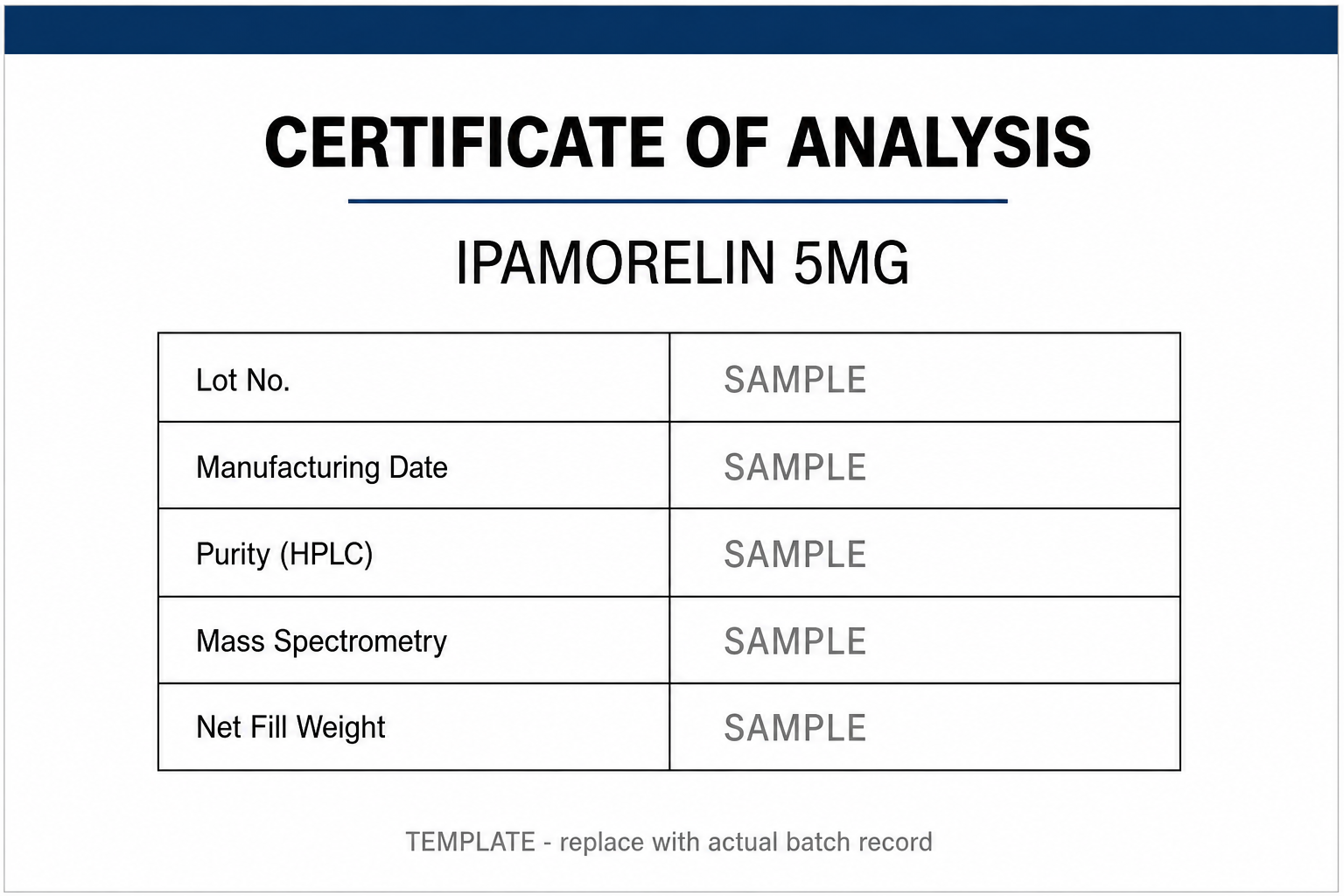 CERTIFICATE OF ANALYSIS

IPAMORELIN 5MG

| Lot No. | SAMPLE |
|---|---|
| Manufacturing Date | SAMPLE |
| Purity (HPLC) | SAMPLE |
| Mass Spectrometry | SAMPLE |
| Net Fill Weight | SAMPLE |

TEMPLATE - replace with actual batch record